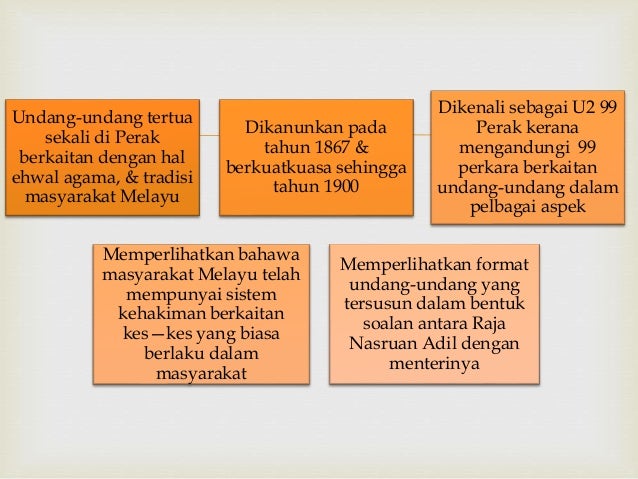 Undang-undang tertua sekali di Perak berkaitan dengan hal ehwal agama, & tradisi masyarakat Melayu

Dikanunkan pada tahun 1867 & berkuatkuasa sehingga tahun 1900

Dikenali sebagai U2 99 Perak kerana mengandungi 99 perkara berkaitan undang-undang dalam pelbagai aspek

Memperlihatkan bahawa masyarakat Melayu telah mempunyai sistem kehakiman berkaitan kes—kes yang biasa berlaku dalam masyarakat

Memperlihatkan format undang-undang yang tersusun dalam bentuk soalan antara Raja Nasruan Adil dengan menterinya